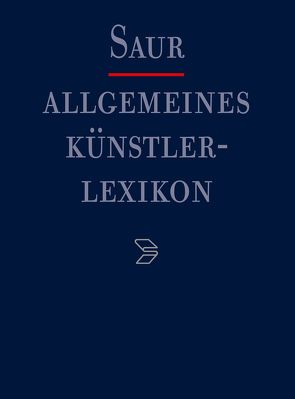 SAUR

ALLGEMEINES KÜNSTLER-LEXIKON